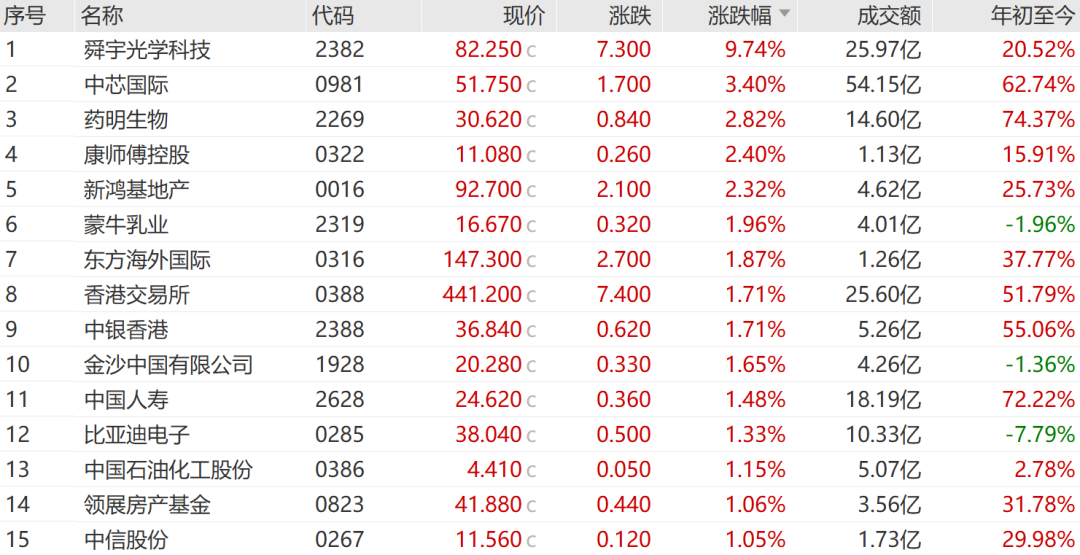 | 序号 | 名称 | 代码 | 现价 | 涨跌 | 涨跌幅 | 成交额 | 年初至今 |
|---|---|---|---|---|---|---|---|
| 1 | 舜宇光学科技 | 2382 | 82.250 c | 7.300 | 9.74% | 25.97亿 | 20.52% |
| 2 | 中芯国际 | 0981 | 51.750 c | 1.700 | 3.40% | 54.15亿 | 62.74% |
| 3 | 药明生物 | 2269 | 30.620 c | 0.840 | 2.82% | 14.60亿 | 74.37% |
| 4 | 康师傅控股 | 0322 | 11.080 c | 0.260 | 2.40% | 1.13亿 | 15.91% |
| 5 | 新鸿基地产 | 0016 | 92.700 c | 2.100 | 2.32% | 4.62亿 | 25.73% |
| 6 | 蒙牛乳业 | 2319 | 16.670 c | 0.320 | 1.96% | 4.01亿 | -1.96% |
| 7 | 东方海外国际 | 0316 | 147.300 c | 2.700 | 1.87% | 1.26亿 | 37.77% |
| 8 | 香港交易所 | 0388 | 441.200 c | 7.400 | 1.71% | 25.60亿 | 51.79% |
| 9 | 中银香港 | 2388 | 36.840 c | 0.620 | 1.71% | 5.26亿 | 55.06% |
| 10 | 金沙中国有限公司 | 1928 | 20.280 c | 0.330 | 1.65% | 4.26亿 | -1.36% |
| 11 | 中国人寿 | 2628 | 24.620 c | 0.360 | 1.48% | 18.19亿 | 72.22% |
| 12 | 比亚迪电子 | 0285 | 38.040 c | 0.500 | 1.33% | 10.33亿 | -7.79% |
| 13 | 中国石油化工股份 | 0386 | 4.410 c | 0.050 | 1.15% | 5.07亿 | 2.78% |
| 14 | 领展房产基金 | 0823 | 41.880 c | 0.440 | 1.06% | 3.56亿 | 31.78% |
| 15 | 中信股份 | 0267 | 11.560 c | 0.120 | 1.05% | 1.73亿 | 29.98% |